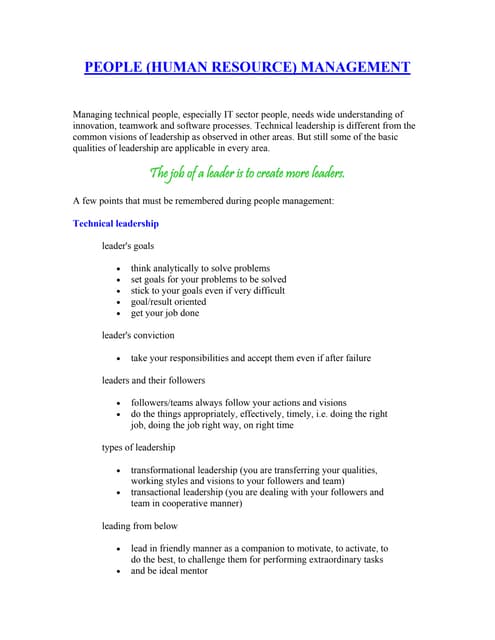 PEOPLE (HUMAN RESOURCE) MANAGEMENT

Managing technical people, especially IT sector people, needs wide understanding of innovation, teamwork and software processes. Technical leadership is different from the common visions of leadership as observed in other areas. But still some of the basic qualities of leadership are applicable in every area.

The job of a leader is to create more leaders.

A few points that must be remembered during people management:

Technical leadership

leader's goals

- think analytically to solve problems
- set goals for your problems to be solved
- stick to your goals even if very difficult
- goal/result oriented
- get your job done

leader's conviction

- take your responsibilities and accept them even if after failure

leaders and their followers

- followers/teams always follow your actions and visions
- do the things appropriately, effectively, timely, i.e. doing the right job, doing the job right way, on right time

types of leadership

- transformational leadership (you are transferring your qualities, working styles and visions to your followers and team)
- transactional leadership (you are dealing with your followers and team in cooperative manner)

leading from below

- lead in friendly manner as a companion to motivate, to activate, to do the best, to challenge them for performing extraordinary tasks
- and be ideal mentor